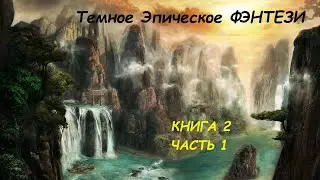 Темное Эпическое ФЭНТЕЗИ

КНИГА 2
ЧАСТЬ 1